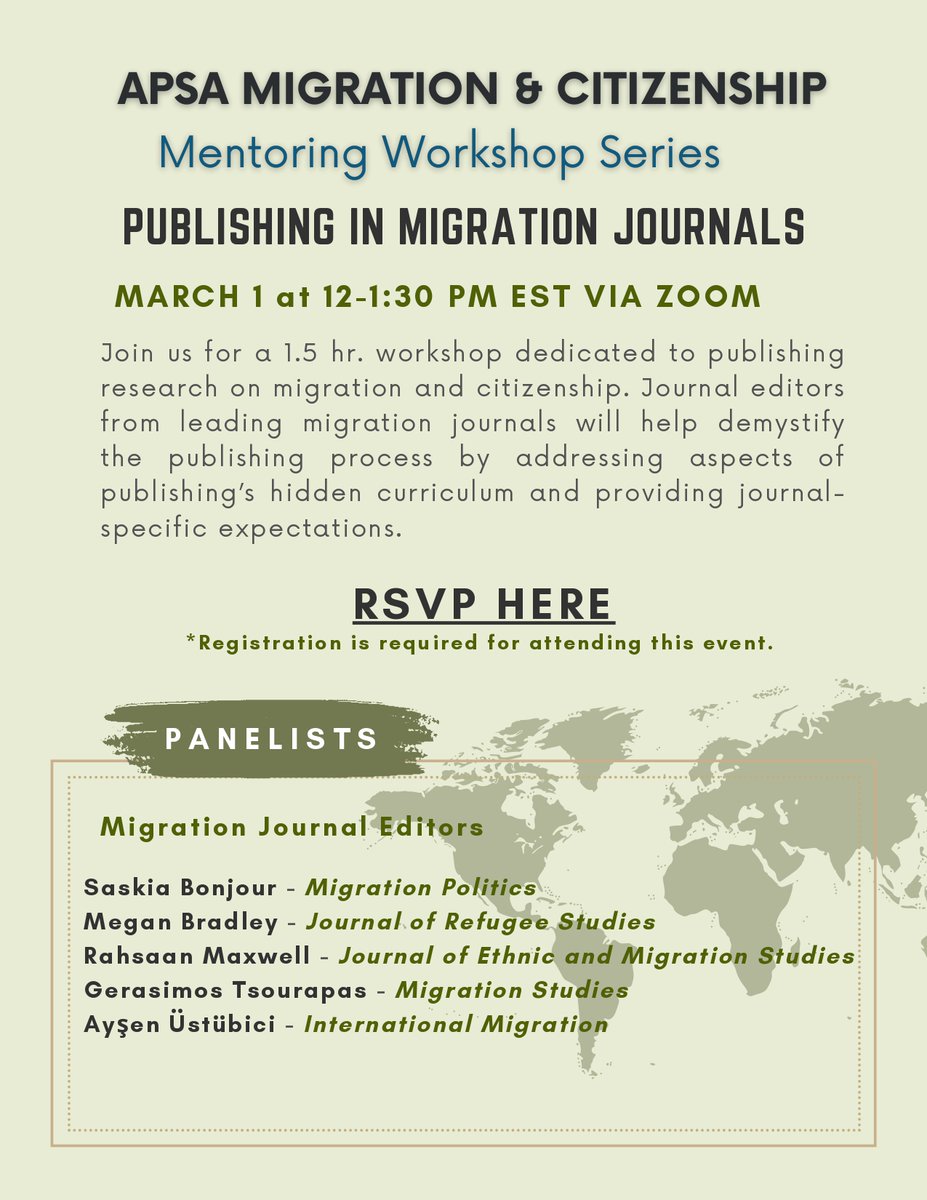 APSA MIGRATION & CITIZENSHIP
Mentoring Workshop Series
PUBLISHING IN MIGRATION JOURNALS

MARCH 1 at 12-1:30 PM EST VIA ZOOM

Join us for a 1.5 hr. workshop dedicated to publishing research on migration and citizenship. Journal editors from leading migration journals will help demystify the publishing process by addressing aspects of publishing's hidden curriculum and providing journal-specific expectations.

RSVP HERE
*Registration is required for attending this event.

PANELISTS

Migration Journal Editors

Saskia Bonjour - Migration Politics
Megan Bradley - Journal of Refugee Studies
Rahsaan Maxwell - Journal of Ethnic and Migration Studies
Gerasimos Tsourapas - Migration Studies
Ayşen Üstübici - International Migration